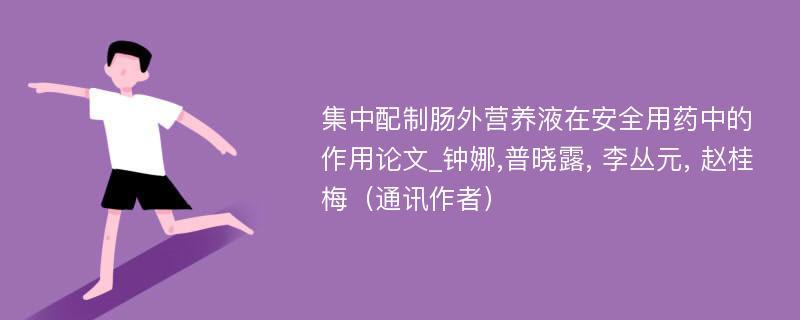 集中配制肠外营养液在安全用药中的作用论文_钟娜,普晓露, 李丛元, 赵桂梅（通讯作者）